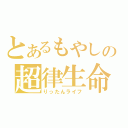 とあるもやしの
超律生命
りったんライフ